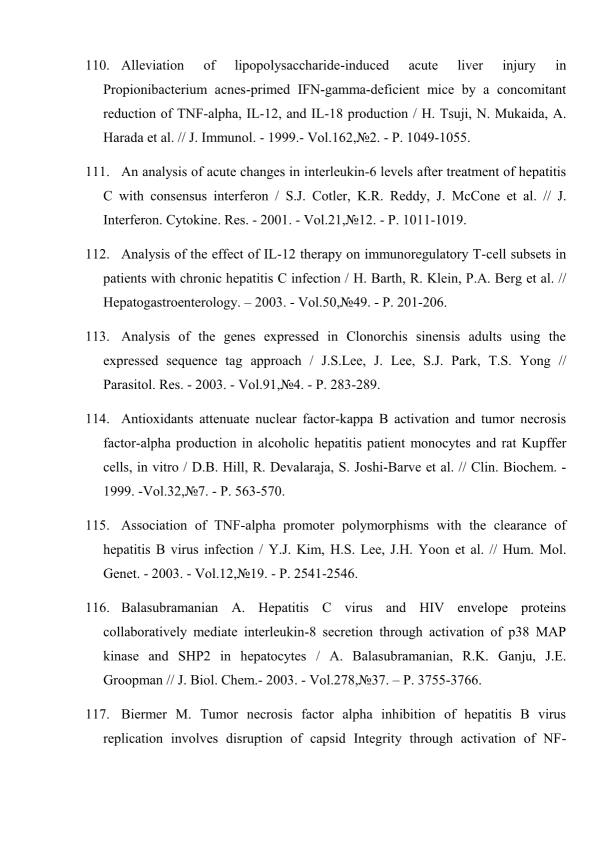 110. Alleviation of lipopolysaccharide-induced acute liver injury in Propionibacterium acnes-primed IFN-gamma-deficient mice by a concomitant reduction of TNF-alpha, IL-12, and IL-18 production / H. Tsuji, N. Mukaida, A. Harada et al. // J. Immunol. - 1999.- Vol.162,№2. - P. 1049-1055.

111. An analysis of acute changes in interleukin-6 levels after treatment of hepatitis C with consensus interferon / S.J. Cotler, K.R. Reddy, J. McCone et al. // J. Interferon. Cytokine. Res. - 2001. - Vol.21,№12. - P. 1011-1019.

112. Analysis of the effect of IL-12 therapy on immunoregulatory T-cell subsets in patients with chronic hepatitis C infection / H. Barth, R. Klein, P.A. Berg et al. // Hepatogastroenterology. – 2003. - Vol.50,№49. - P. 201-206.

113. Analysis of the genes expressed in Clonorchis sinensis adults using the expressed sequence tag approach / J.S.Lee, J. Lee, S.J. Park, T.S. Yong // Parasitol. Res. - 2003. - Vol.91,№4. - P. 283-289.

114. Antioxidants attenuate nuclear factor-kappa B activation and tumor necrosis factor-alpha production in alcoholic hepatitis patient monocytes and rat Kupffer cells, in vitro / D.B. Hill, R. Devalaraja, S. Joshi-Barve et al. // Clin. Biochem. - 1999. -Vol.32,№7. - P. 563-570.

115. Association of TNF-alpha promoter polymorphisms with the clearance of hepatitis B virus infection / Y.J. Kim, H.S. Lee, J.H. Yoon et al. // Hum. Mol. Genet. - 2003. - Vol.12,№19. - P. 2541-2546.

116. Balasubramanian A. Hepatitis C virus and HIV envelope proteins collaboratively mediate interleukin-8 secretion through activation of p38 MAP kinase and SHP2 in hepatocytes / A. Balasubramanian, R.K. Ganju, J.E. Groopman // J. Biol. Chem.- 2003. - Vol.278,№37. – P. 3755-3766.

117. Biermer M. Tumor necrosis factor alpha inhibition of hepatitis B virus replication involves disruption of capsid Integrity through activation of NF-